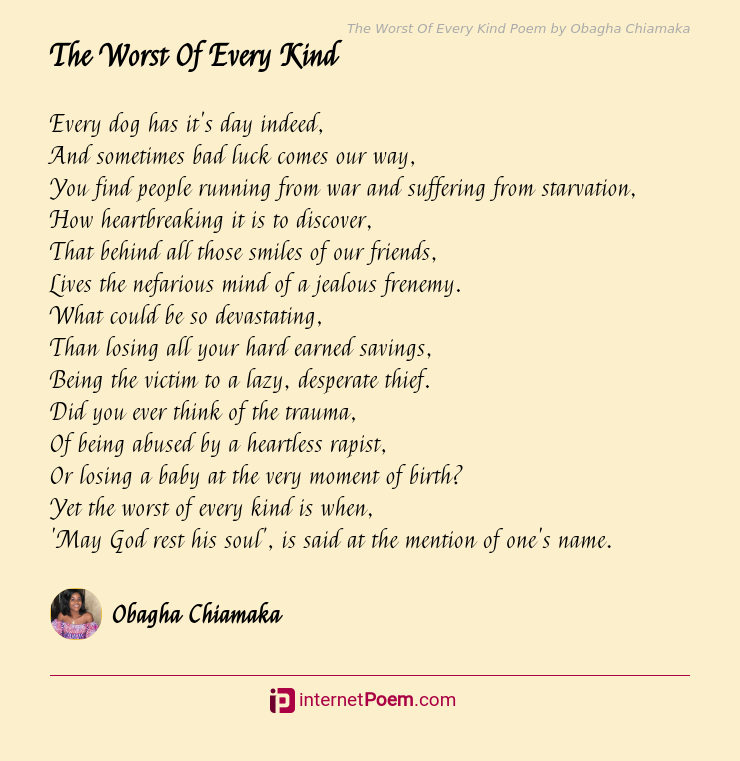 The Worst Of Every Kind Poem by Obagha Chiamaka

The Worst Of Every Kind

Every dog has it's day indeed,
And sometimes bad luck comes our way,
You find people running from war and suffering from starvation,
How heartbreaking it is to discover,
That behind all those smiles of our friends,
Lives the nefarious mind of a jealous frenemy.
What could be so devastating,
Than losing all your hard earned savings,
Being the victim to a lazy, desperate thief.
Did you ever think of the trauma,
Of being abused by a heartless rapist,
Or losing a baby at the very moment of birth?
Yet the worst of every kind is when,
'May God rest his soul', is said at the mention of one's name.

Obagha Chiamaka

internetPoem.com